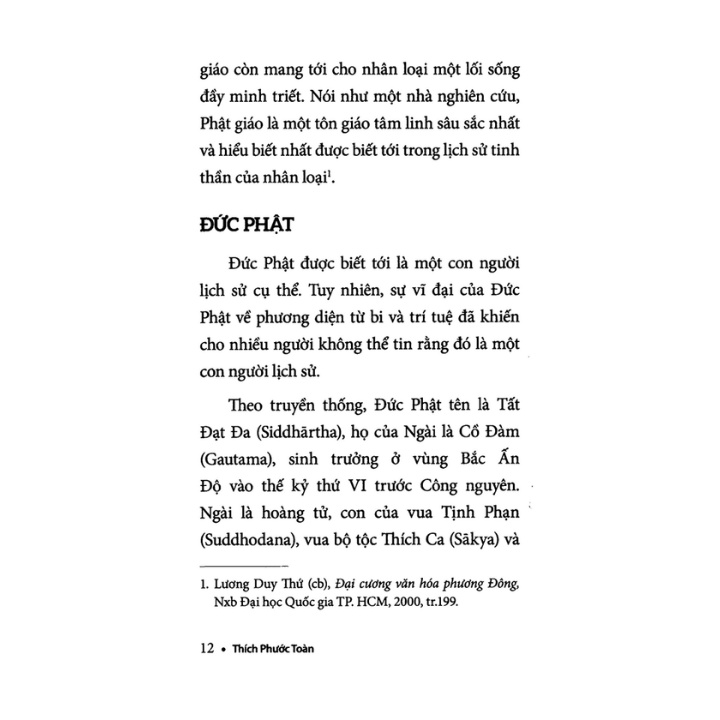 giáo còn mang tới cho nhân loại một lối sống đầy minh triết. Nói như một nhà nghiên cứu, Phật giáo là một tôn giáo tâm linh sâu sắc nhất và hiểu biết nhất được biết tới trong lịch sử tinh thần của nhân loại$^1$.

ĐỨC PHẬT

Đức Phật được biết tới là một con người lịch sử cụ thể. Tuy nhiên, sự vĩ đại của Đức Phật về phương diện từ bi và trí tuệ đã khiến cho nhiều người không thể tin rằng đó là một con người lịch sử.

Theo truyền thống, Đức Phật tên là Tất Đạt Đa (Siddhārtha), họ của Ngài là Cồ Đàm (Gautama), sinh trưởng ở vùng Bắc Ấn Độ vào thế kỷ thứ VI trước Công nguyên. Ngài là hoàng tử, con của vua Tịnh Phạn (Suddhodana), vua bộ tộc Thích Ca (Sākya) và

1. Lương Duy Thứ (cb), Đại cương văn hóa phương Đông, Nxb Đại học Quốc gia TP. HCM, 2000, tr.199.

12 • Thích Phước Toàn